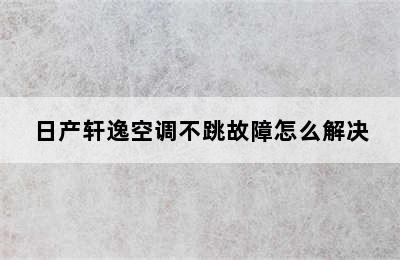 日产轩逸空调不跳故障怎么解决